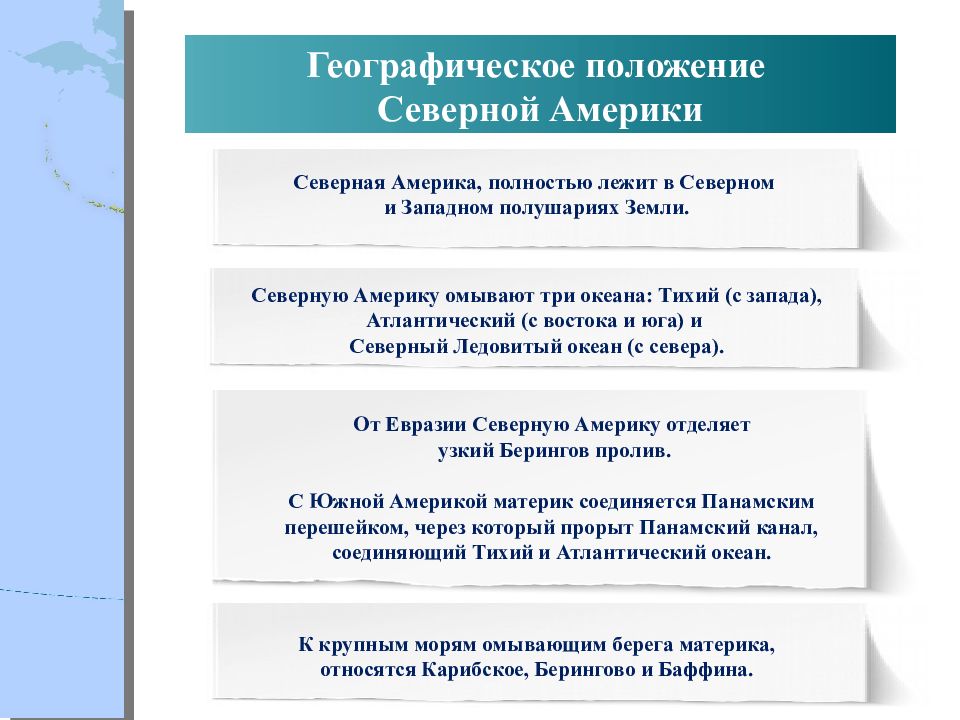 Географическое положение Северной Америки

Северная Америка, полностью лежит в Северном и Западном полушариях Земли.

Северную Америку омывают три океана: Тихий (с запада), Атлантический (с востока и юга) и Северный Ледовитый океан (с севера).

От Евразии Северную Америку отделяет узкий Берингов пролив.

С Южной Америкой материк соединяется Панамским перешейком, через который прорыт Панамский канал, соединяющий Тихий и Атлантический океан.

К крупным морям омывающим берега материка, относятся Карибское, Берингово и Баффина.